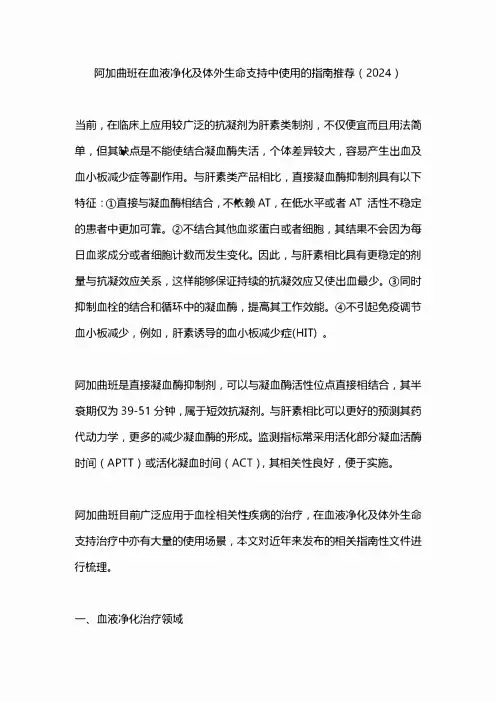 阿加曲班在血液净化及体外生命支持中使用的指南推荐（2024）

当前，在临床上应用较广泛的抗凝剂为肝素类制剂，不仅便宜而且用法简单，但其缺点是不能使结合凝血酶失活，个体差异较大，容易产生出血及血小板减少症等副作用。与肝素类产品相比，直接凝血酶抑制剂具有以下特征：①直接与凝血酶相结合，不依赖 AT，在低水平或者 AT 活性不稳定的患者中更加可靠。②不结合其他血浆蛋白或者细胞，其结果不会因为每日血浆成分或者细胞计数而发生变化。因此，与肝素相比具有更稳定的剂量与抗凝效应关系，这样能够保证持续的抗凝效应又使出血最少。③同时抑制血栓的结合和循环中的凝血酶，提高其工作效能。④不引起免疫调节血小板减少，例如，肝素诱导的血小板减少症(HIT) 。

阿加曲班是直接凝血酶抑制剂，可以与凝血酶活性位点直接相结合，其半衰期仅为 39-51 分钟，属于短效抗凝剂。与肝素相比可以更好的预测其药代动力学，更多的减少凝血酶的形成。监测指标常采用活化部分凝血活酶时间（APTT）或活化凝血时间（ACT），其相关性良好，便于实施。

阿加曲班目前广泛应用于血栓相关性疾病的治疗，在血液净化及体外生命支持治疗中亦有大量的使用场景，本文对近年来发布的相关指南性文件进行梳理。

一、血液净化治疗领域